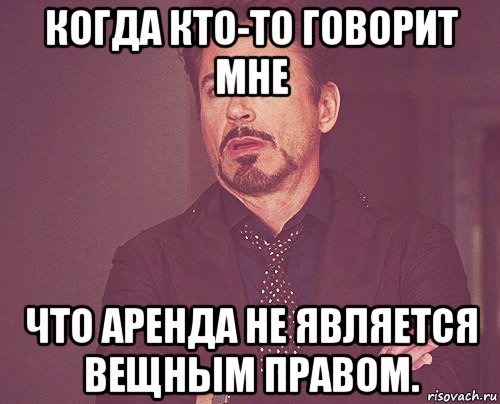 КОГДА КТО-ТО ГОВОРИТ МНЕ

ЧТО АРЕНДА НЕ ЯВЛЯЕТСЯ ВЕЩНЫМ ПРАВОМ.

risovach.ru